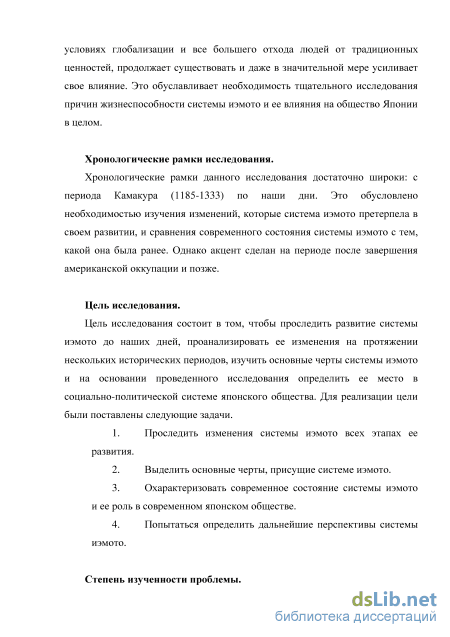 условиях глобализации и все большего отхода людей от традиционных ценностей, продолжает существовать и даже в значительной мере усиливает свое влияние. Это обуславливает необходимость тщательного исследования причин жизнеспособности системы иэмото и ее влияния на общество Японии в целом.

Хронологические рамки исследования.

Хронологические рамки данного исследования достаточно широки: с периода Камакура (1185-1333) по наши дни. Это обусловлено необходимостью изучения изменений, которые система иэмото претерпела в своем развитии, и сравнения современного состояния системы иэмото с тем, какой она была ранее. Однако акцент сделан на периоде после завершения американской оккупации и позже.

Цель исследования.

Цель исследования состоит в том, чтобы проследить развитие системы иэмото до наших дней, проанализировать ее изменения на протяжении нескольких исторических периодов, изучить основные черты системы иэмото и на основании проведенного исследования определить ее место в социально-политической системе японского общества. Для реализации цели были поставлены следующие задачи.

1. Проследить изменения системы иэмото всех этапах ее развития.

2. Выделить основные черты, присущие системе иэмото.

3. Охарактеризовать современное состояние системы иэмото и ее роль в современном японском обществе.

4. Попытаться определить дальнейшие перспективы системы иэмото.

Степень изученности проблемы.

dsLib.net
библиотека диссертаций